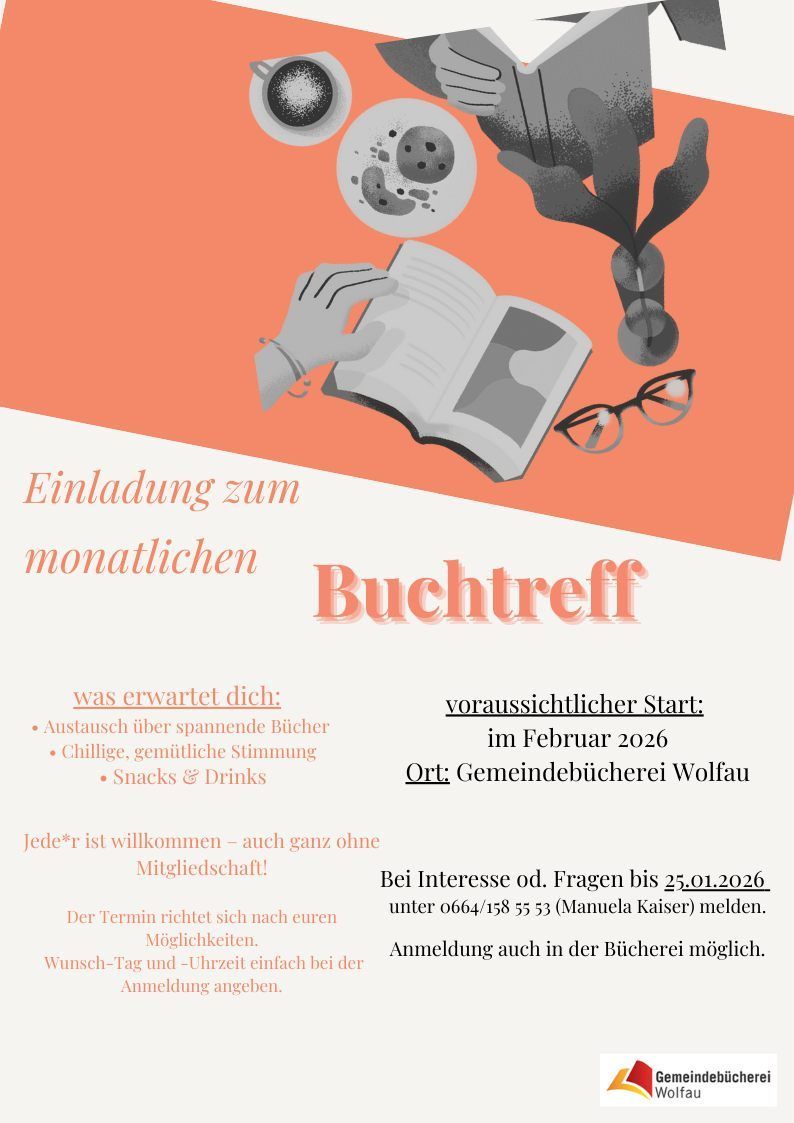 Einladung zum monatlichen

Buchtreff

was erwartet dich:
• Austausch über spannende Bücher
• Chillige, gemütliche Stimmung
• Snacks & Drinks

Jede*r ist willkommen – auch ganz ohne Mitgliedschaft!

Der Termin richtet sich nach euren Möglichkeiten.
Wunsch-Tag und -Uhrzeit einfach bei der Anmeldung angeben.

voraussichtlicher Start:
im Februar 2026
Ort: Gemeindebücherei Wolfau

Bei Interesse od. Fragen bis 25.01.2026 unter 0664/158 55 53 (Manuela Kaiser) melden.

Anmeldung auch in der Bücherei möglich.

Gemeindebücherei Wolfau